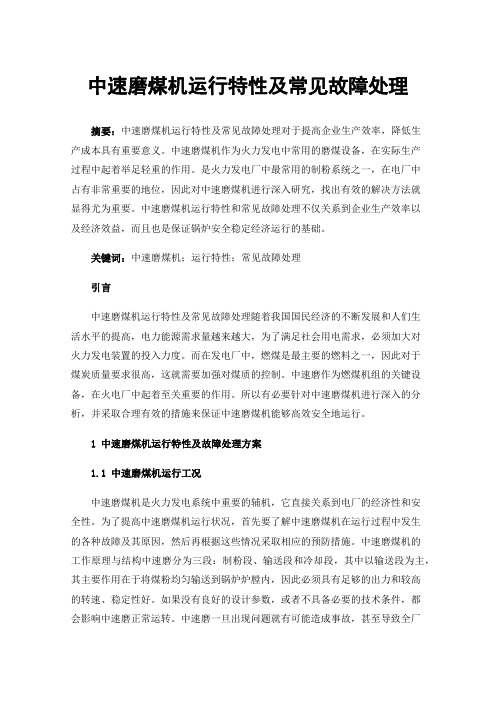 中速磨煤机运行特性及常见故障处理

摘要：中速磨煤机运行特性及常见故障处理对于提高企业生产效率，降低生产成本具有重要意义。中速磨煤机作为火力发电中常用的磨煤设备，在实际生产过程中起着举足轻重的作用。是火力发电厂中最常用的制粉系统之一，在电厂中占有非常重要的地位，因此对中速磨煤机进行深入研究，找出有效的解决方法就显得尤为重要。中速磨煤机运行特性和常见故障处理不仅关系到企业生产效率以及经济效益，而且也是保证锅炉安全稳定经济运行的基础。

关键词：中速磨煤机；运行特性；常见故障处理

引言

中速磨煤机运行特性及常见故障处理随着我国国民经济的不断发展和人们生活水平的提高，电力能源需求量越来越大，为了满足社会用电需求，必须加大对火力发电装置的投入力度。而在发电厂中，燃煤是最主要的燃料之一，因此对于煤炭质量要求很高，这就需要加强对煤质的控制。中速磨作为燃煤机组的关键设备，在火电厂中起着至关重要的作用。所以有必要针对中速磨煤机进行深入的分析，并采取合理有效的措施来保证中速磨煤机能够高效安全地运行。

1 中速磨煤机运行特性及故障处理方案

1.1 中速磨煤机运行工况

中速磨煤机是火力发电系统中重要的辅机，它直接关系到电厂的经济性和安全性。为了提高中速磨煤机运行状况，首先要了解中速磨煤机在运行过程中发生的各种故障及其原因，然后再根据这些情况采取相应的预防措施。中速磨煤机的工作原理与结构中速磨分为三段：制粉段、输送段和冷却段，其中以输送段为主，其主要作用在于将煤粉均匀输送到锅炉炉膛内，因此必须具有足够的出力和较高的转速、稳定性好。如果没有良好的设计参数，或者不具备必要的技术条件，都会影响中速磨正常运转。中速磨一旦出现问题就有可能造成事故，甚至导致全厂